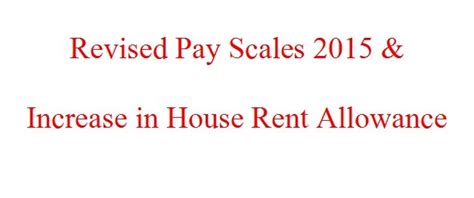 Revised Pay Scales 2015 &

Increase in House Rent Allowance